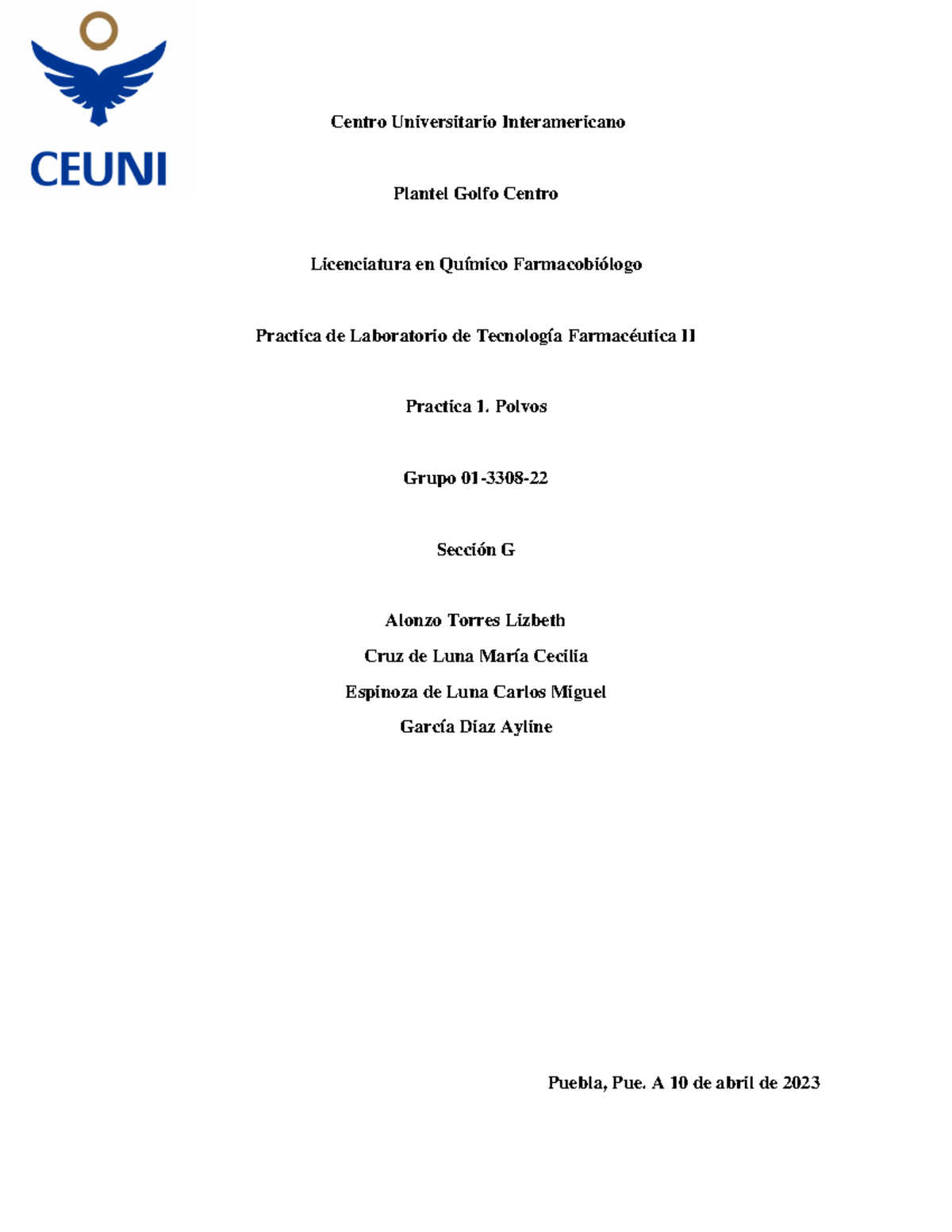 CEUNI

Centro Universitario Interamericano

Plantel Golfo Centro

Licenciatura en Químico Farmacobiólogo

Practica de Laboratorio de Tecnología Farmacéutica II

Practica 1. Polvos

Grupo 01-3308-22

Sección G

Alonzo Torres Lizbeth
Cruz de Luna María Cecilia
Espinoza de Luna Carlos Miguel
García Diaz Ayline

Puebla, Pue. A 10 de abril de 2023